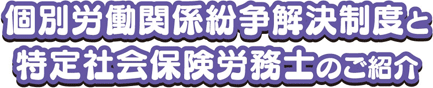 個別労働関係紛争解決制度と
特定社会保険労務士のご紹介